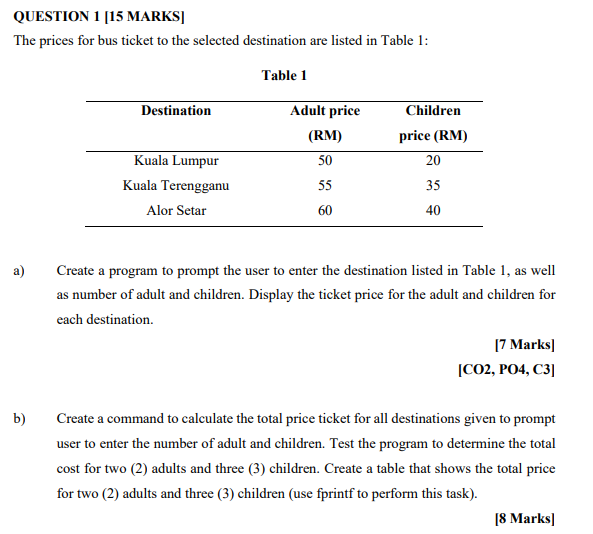 QUESTION 1 [15 MARKS]

The prices for bus ticket to the selected destination are listed in Table 1:

Table 1

| Destination | Adult price (RM) | Children price (RM) |
|---|---|---|
| Kuala Lumpur | 50 | 20 |
| Kuala Terengganu | 55 | 35 |
| Alor Setar | 60 | 40 |

a) Create a program to prompt the user to enter the destination listed in Table 1, as well as number of adult and children. Display the ticket price for the adult and children for each destination.

[7 Marks]

[CO2, PO4, C3]

b) Create a command to calculate the total price ticket for all destinations given to prompt user to enter the number of adult and children. Test the program to determine the total cost for two (2) adults and three (3) children. Create a table that shows the total price for two (2) adults and three (3) children (use fprintf to perform this task).

[8 Marks]